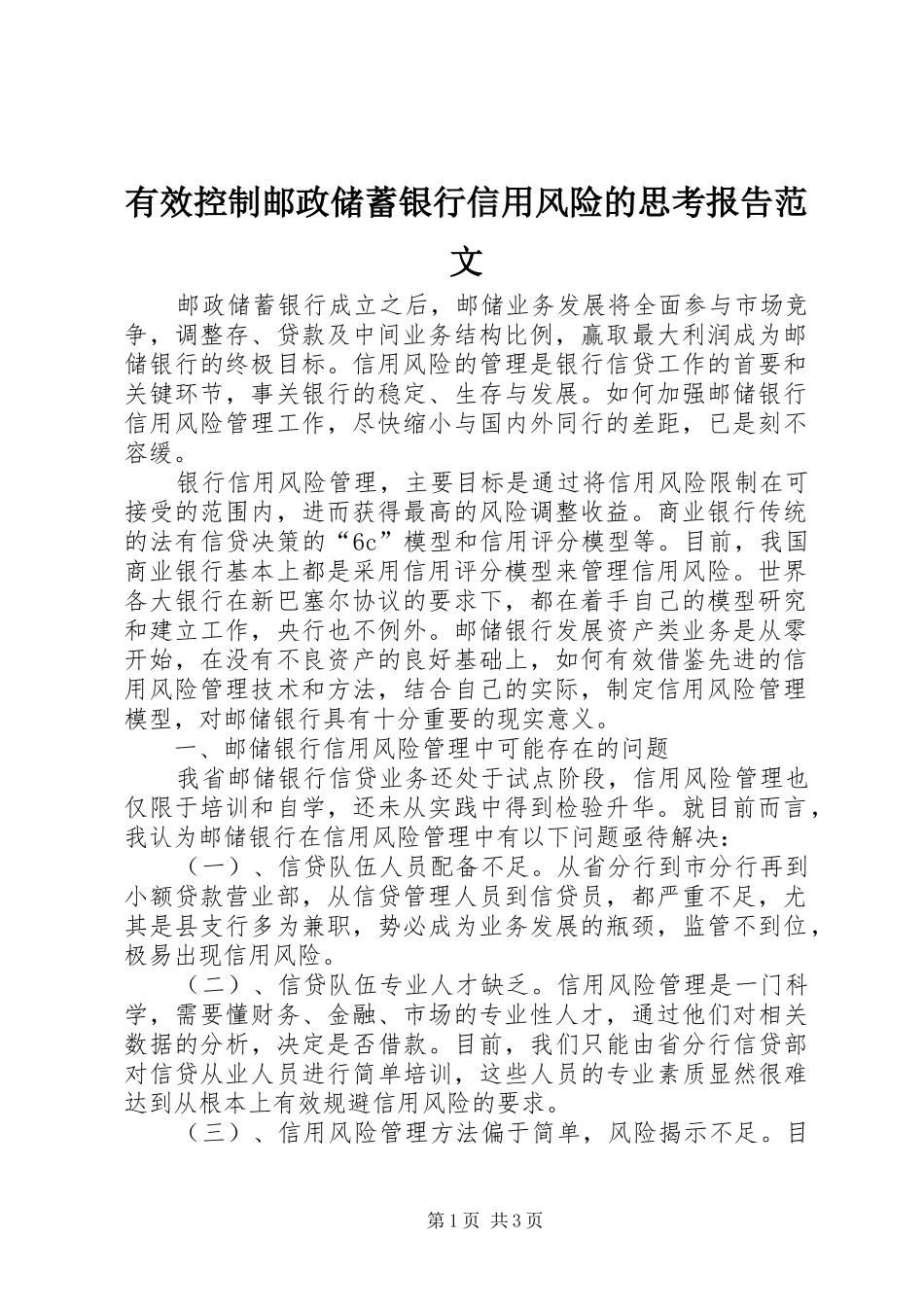 有效控制邮政储蓄银行信用风险的思考报告范文

邮政储蓄银行成立之后，邮储业务发展将全面参与市场竞争，调整存、贷款及中间业务结构比例，赢取最大利润成为邮储银行的终极目标。信用风险的管理是银行信贷工作的首要和关键环节，事关银行的稳定、生存与发展。如何加强邮储银行信用风险管理工作，尽快缩小与国内外同行的差距，已是刻不容缓。

银行信用风险管理，主要目标是通过将信用风险限制在可接受的范围内，进而获得最高的风险调整收益。商业银行传统的法有信贷决策的“6c”模型和信用评分模型等。目前，我国商业银行基本上都是采用信用评分模型来管理信用风险。世界各大银行在新巴塞尔协议的要求下，都在着手自己的模型研究和建立工作，央行也不例外。邮储银行发展资产类业务是从零开始，在没有不良资产的良好基础上，如何有效借鉴先进的信用风险管理技术和方法，结合自己的实际，制定信用风险管理模型，对邮储银行具有十分重要的现实意义。

一、邮储银行信用风险管理中可能存在的问题

我省邮储银行信贷业务还处于试点阶段，信用风险管理也仅限于培训和自学，还未从实践中得到检验升华。就目前而言，我认为邮储银行在信用风险管理中有以下问题亟待解决：

（一）、信贷队伍人员配备不足。从省分行到市分行再到小额贷款营业部，从信贷管理人员到信贷员，都严重不足，尤其是县支行多为兼职，势必成为业务发展的瓶颈，监管不到位，极易出现信用风险。

（二）、信贷队伍专业人才缺乏。信用风险管理是一门科学，需要懂财务、金融、市场的专业性人才，通过他们对相关数据的分析，决定是否借款。目前，我们只能由省分行信贷部对信贷从业人员进行简单培训，这些人员的专业素质显然很难达到从根本上有效规避信用风险的要求。

（三）、信用风险管理方法偏于简单，风险揭示不足。目

第1页 共3页